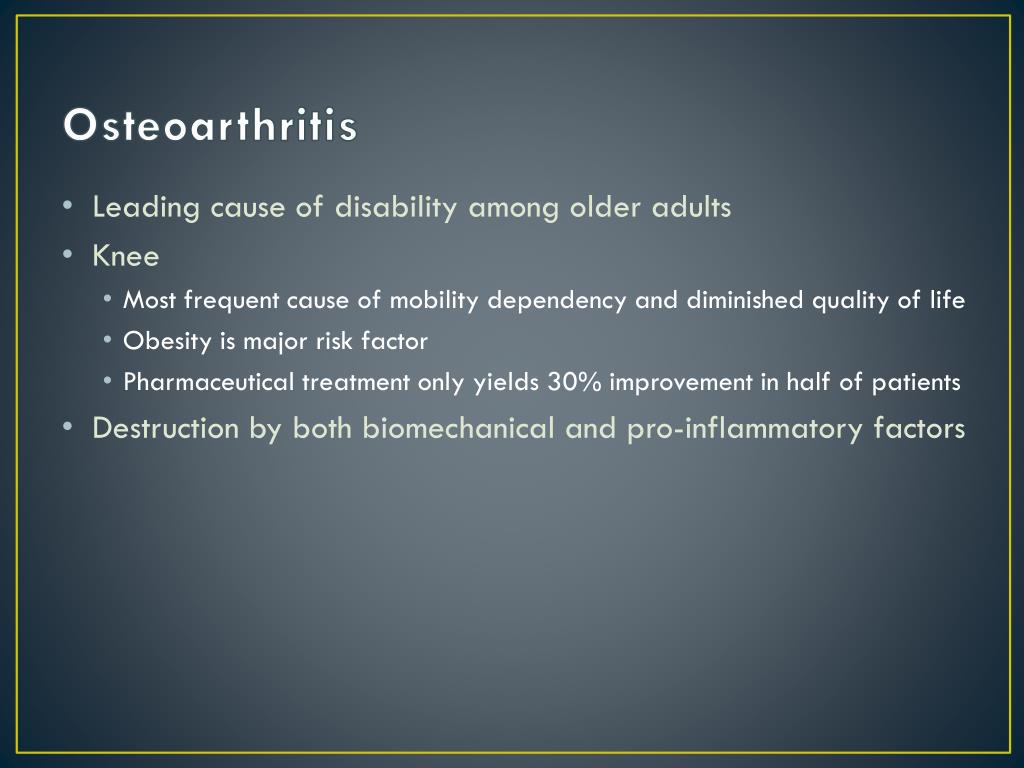 Osteoarthritis

• Leading cause of disability among older adults
• Knee
  • Most frequent cause of mobility dependency and diminished quality of life
  • Obesity is major risk factor
  • Pharmaceutical treatment only yields 30% improvement in half of patients
• Destruction by both biomechanical and pro-inflammatory factors